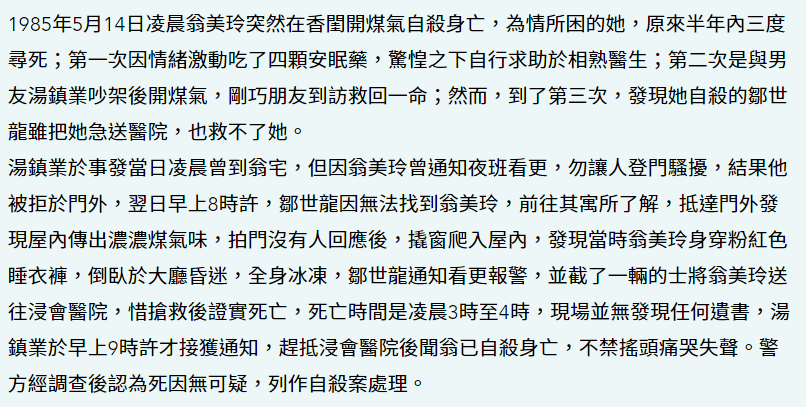 1985年5月14日凌晨翁美玲突然在香閨開煤氣自殺身亡，為情所困的她，原來半年內三度尋死；第一次因情緒激動吃了四顆安眠藥，驚惶之下自行求助於相熟醫生；第二次是與男友湯鎮業吵架後開煤氣，剛巧朋友到訪救回一命；然而，到了第三次，發現她自殺的鄒世龍雖把她急送醫院，也救不了她。

湯鎮業於事發當日凌晨曾到翁宅，但因翁美玲曾通知夜班看更，勿讓人登門騷擾，結果他被拒於門外，翌日早上8時許，鄒世龍因無法找到翁美玲，前往其寓所了解，抵達門外發現屋內傳出濃濃煤氣味，拍門沒有人回應後，撬窗爬入屋內，發現當時翁美玲身穿粉紅色睡衣褲，倒臥於大廳昏迷，全身冰凍，鄒世龍通知看更報警，並截了一輛的士將翁美玲送往浸會醫院，惜搶救後證實死亡，死亡時間是凌晨3時至4時，現場並無發現任何遺書，湯鎮業於早上9時許才接獲通知，趕抵浸會醫院後聞翁已自殺身亡，不禁搖頭痛哭失聲。警方經調查後認為死因無可疑，列作自殺案處理。